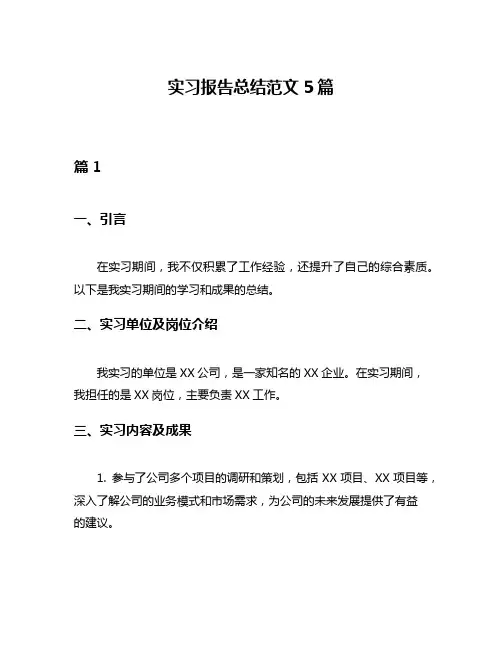 实习报告总结范文 5 篇

篇 1

一、引言

在实习期间，我不仅积累了工作经验，还提升了自己的综合素质。以下是我实习期间的学习和成果的总结。

二、实习单位及岗位介绍

我实习的单位是 XX 公司，是一家知名的 XX 企业。在实习期间，我担任的是 XX 岗位，主要负责 XX 工作。

三、实习内容及成果

1. 参与了公司多个项目的调研和策划，包括 XX 项目、XX 项目等，深入了解公司的业务模式和市场需求，为公司的未来发展提供了有益的建议。